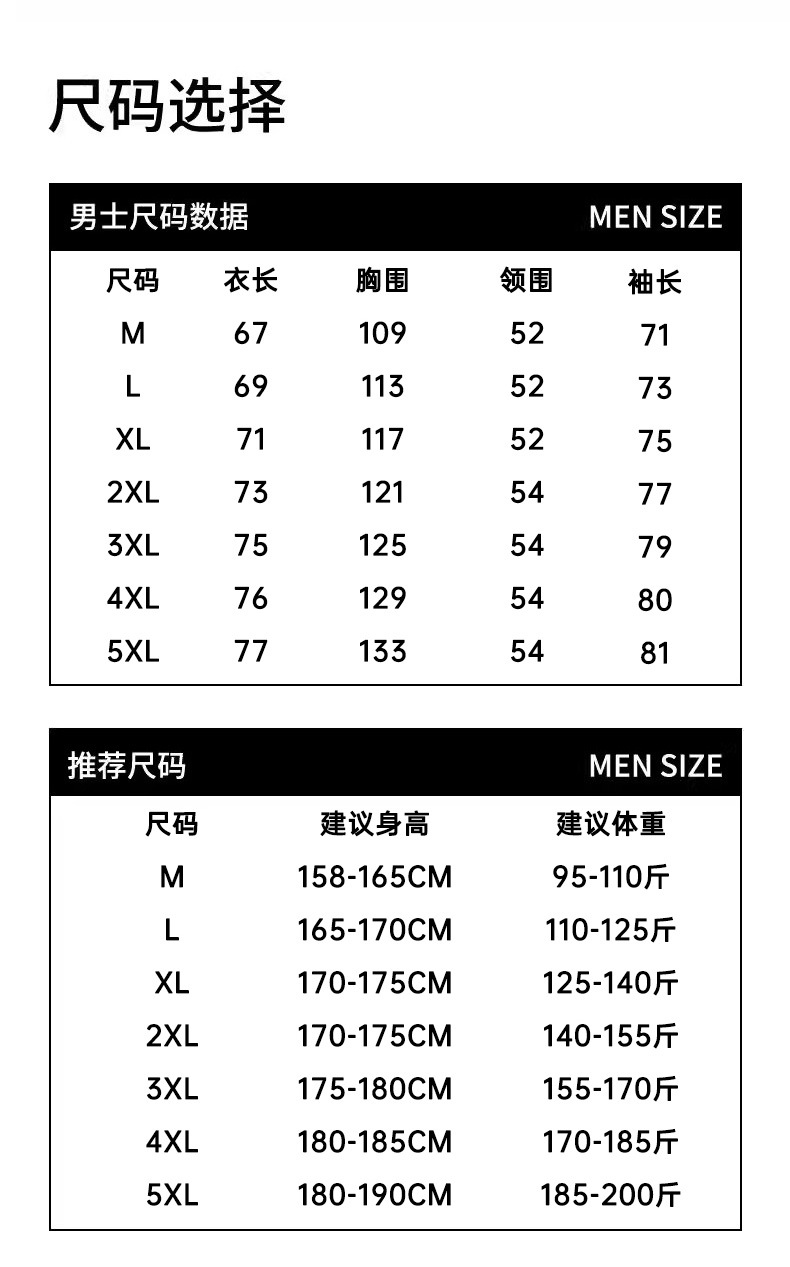 尺码选择

男士尺码数据 MEN SIZE

| 尺码 | 衣长 | 胸围 | 领围 | 袖长 |
|---|---|---|---|---|
| M | 67 | 109 | 52 | 71 |
| L | 69 | 113 | 52 | 73 |
| XL | 71 | 117 | 52 | 75 |
| 2XL | 73 | 121 | 54 | 77 |
| 3XL | 75 | 125 | 54 | 79 |
| 4XL | 76 | 129 | 54 | 80 |
| 5XL | 77 | 133 | 54 | 81 |

推荐尺码 MEN SIZE

| 尺码 | 建议身高 | 建议体重 |
|---|---|---|
| M | 158-165CM | 95-110斤 |
| L | 165-170CM | 110-125斤 |
| XL | 170-175CM | 125-140斤 |
| 2XL | 170-175CM | 140-155斤 |
| 3XL | 175-180CM | 155-170斤 |
| 4XL | 180-185CM | 170-185斤 |
| 5XL | 180-190CM | 185-200斤 |